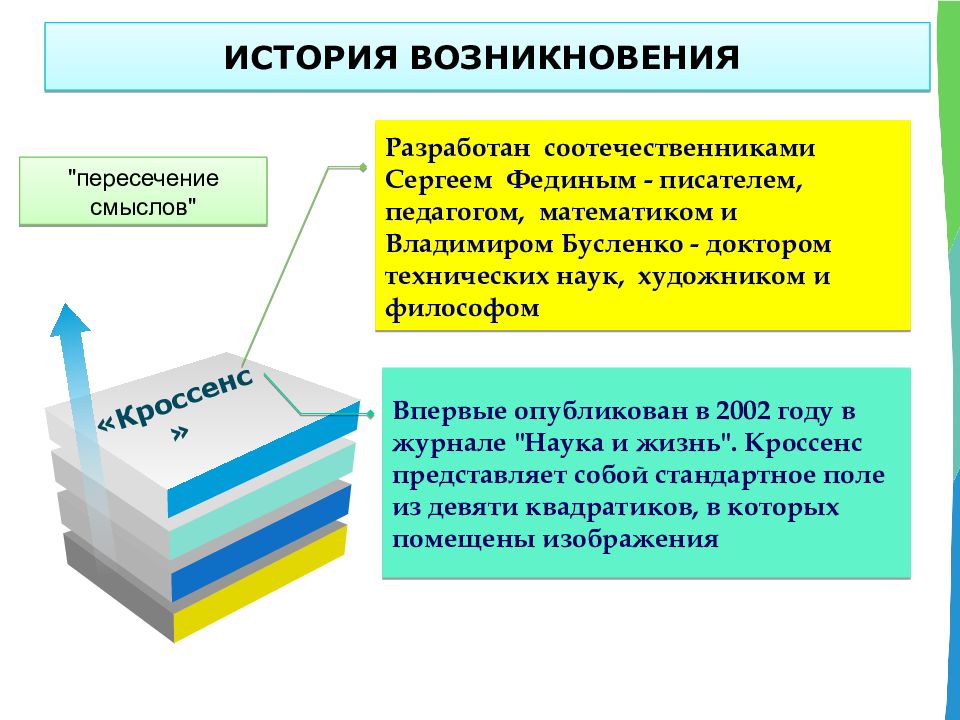 ИСТОРИЯ ВОЗНИКНОВЕНИЯ

"пересечение смыслов"

«Кроссенс»

Разработан соотечественниками Сергеем Фединым - писателем, педагогом, математиком и Владимиром Бусленко - доктором технических наук, художником и философом

Впервые опубликован в 2002 году в журнале "Наука и жизнь". Кроссенс представляет собой стандартное поле из девяти квадратиков, в которых помещены изображения